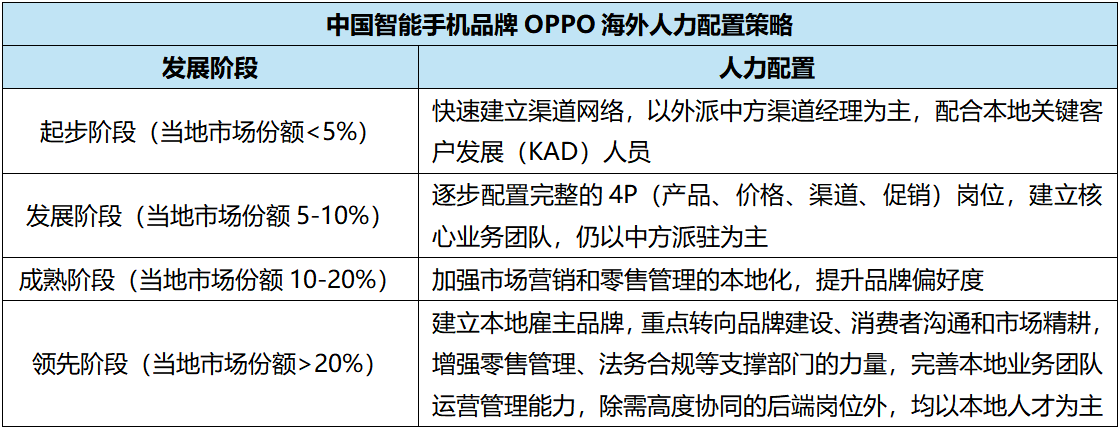 | 中国智能手机品牌OPPO海外人力配置策略 | |
|---|---|
| 发展阶段 | 人力配置 |
| 起步阶段（当地市场份额<5%） | 快速建立渠道网络，以外派中方渠道经理为主，配合本地关键客户发展（KAD）人员 |
| 发展阶段（当地市场份额5-10%） | 逐步配置完整的4P（产品、价格、渠道、促销）岗位，建立核心业务团队，仍以中方派驻为主 |
| 成熟阶段（当地市场份额10-20%） | 加强市场营销和零售管理的本地化，提升品牌偏好度 |
| 领先阶段（当地市场份额>20%） | 建立本地雇主品牌，重点转向品牌建设、消费者沟通和市场精耕，增强零售管理、法务合规等支撑部门的力量，完善本地业务团队运营管理能力，除需高度协同的后端岗位外，均以本地人才为主 |